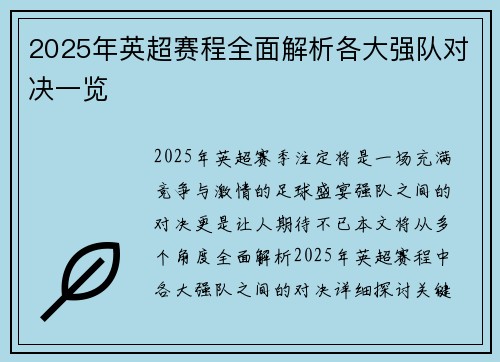 2025年英超赛程全面解析各大强队对决一览

2025年英超赛季注定将是一场充满竞争与激情的足球盛宴强队之间的对决更是让人期待不已本文将从多个角度全面解析2025年英超赛程中各大强队之间的对决详细探讨关键